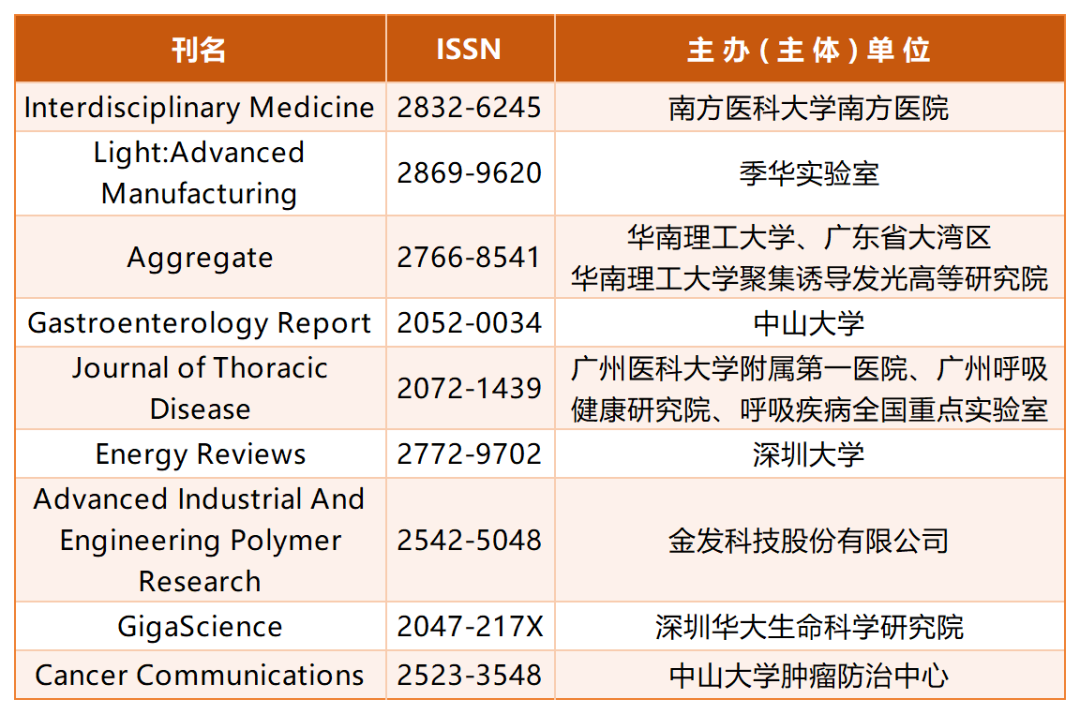 | 刊名 | ISSN | 主办（主体）单位 |
|---|---|---|
| Interdisciplinary Medicine | 2832-6245 | 南方医科大学南方医院 |
| Light:Advanced Manufacturing | 2869-9620 | 季华实验室 |
| Aggregate | 2766-8541 | 华南理工大学、广东省大湾区华南理工大学聚集诱导发光高等研究院 |
| Gastroenterology Report | 2052-0034 | 中山大学 |
| Journal of Thoracic Disease | 2072-1439 | 广州医科大学附属第一医院、广州呼吸健康研究院、呼吸疾病全国重点实验室 |
| Energy Reviews | 2772-9702 | 深圳大学 |
| Advanced Industrial And Engineering Polymer Research | 2542-5048 | 金发科技股份有限公司 |
| GigaScience | 2047-217X | 深圳华大生命科学研究院 |
| Cancer Communications | 2523-3548 | 中山大学肿瘤防治中心 |